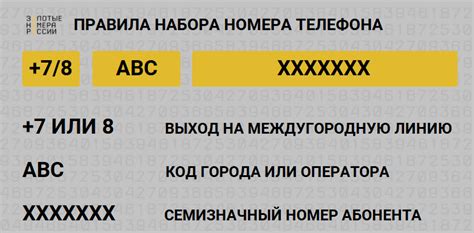 ЗОЛОТЫЕ НОМЕРА РОССИИ

ПРАВИЛА НАБОРА НОМЕРА ТЕЛЕФОНА

+7/8 ABC XXXXXXX

+7 ИЛИ 8 ВЫХОД НА МЕЖДУГОРОДНУЮ ЛИНИЮ

ABC КОД ГОРОДА ИЛИ ОПЕРАТОРА

XXXXXXX СЕМИЗНАЧНЫЙ НОМЕР АБОНЕНТА